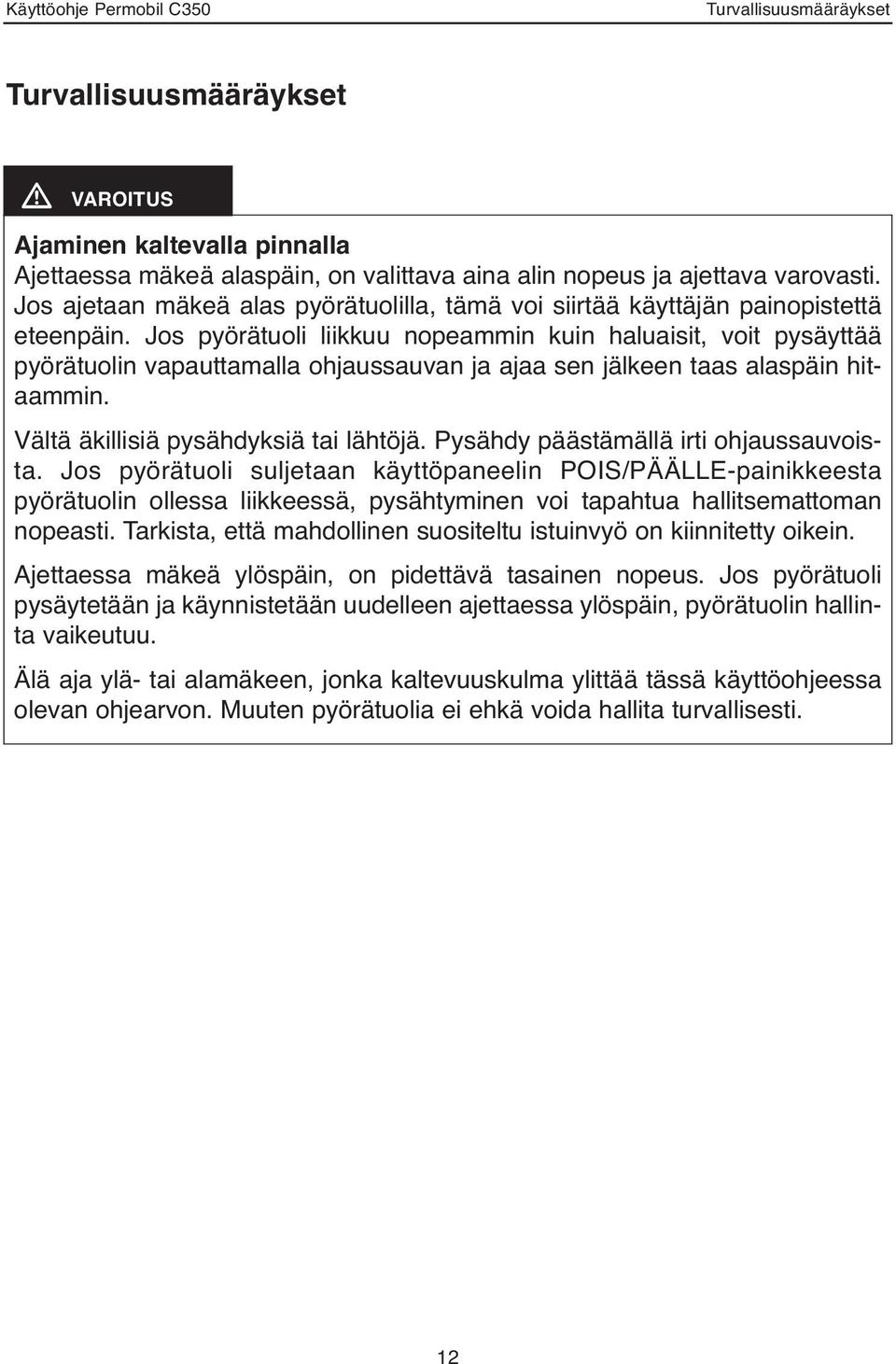 Käyttöohje Permobil C350 Turvallisuusmääräykset

Turvallisuusmääräykset

VAROITUS

Ajaminen kaltevalla pinnalla
Ajettaessa mäkeä alaspäin, on valittava aina alin nopeus ja ajettava varovasti. Jos ajetaan mäkeä alas pyörätuolilla, tämä voi siirtää käyttäjän painopistettä eteenpäin. Jos pyörätuoli liikkuu nopeammin kuin haluaisit, voit pysäyttää pyörätuolin vapauttamalla ohjaussauvan ja ajaa sen jälkeen taas alaspäin hitaammin.

Vältä äkillisiä pysähdyksiä tai lähtöjä. Pysähdy päästämällä irti ohjaussauvoista. Jos pyörätuoli suljetaan käyttöpaneelin POIS/PÄÄLLE-painikkeesta pyörätuolin ollessa liikkeessä, pysähtyminen voi tapahtua hallitsemattoman nopeasti. Tarkista, että mahdollinen suositeltu istuinvyö on kiinnitetty oikein.

Ajettaessa mäkeä ylöspäin, on pidettävä tasainen nopeus. Jos pyörätuoli pysäytetään ja käynnistetään uudelleen ajettaessa ylöspäin, pyörätuolin hallinta vaikeutuu.

Älä aja ylä- tai alamäkeen, jonka kaltevuuskulma ylittää tässä käyttöohjeessa olevan ohjearvon. Muuten pyörätuolia ei ehkä voida hallita turvallisesti.

12